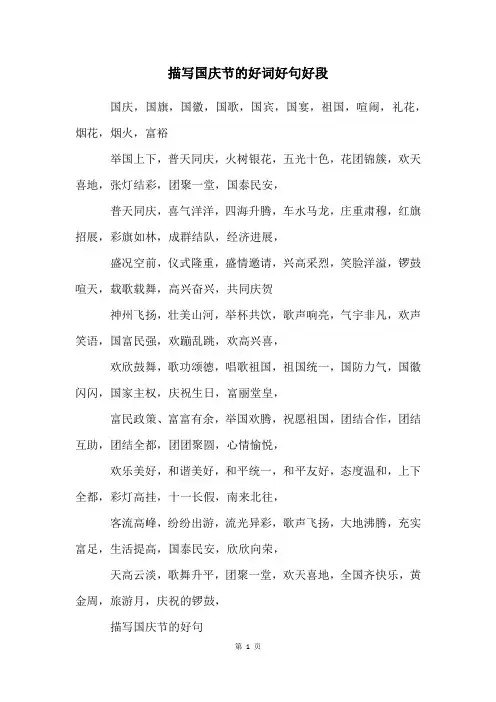 描写国庆节的好词好句好段

国庆，国旗，国徽，国歌，国宾，国宴，祖国，喧闹，礼花，烟花，烟火，富裕

举国上下，普天同庆，火树银花，五光十色，花团锦簇，欢天喜地，张灯结彩，团聚一堂，国泰民安，

普天同庆，喜气洋洋，四海升腾，车水马龙，庄重肃穆，红旗招展，彩旗如林，成群结队，经济进展，

盛况空前，仪式隆重，盛情邀请，兴高采烈，笑脸洋溢，锣鼓喧天，载歌载舞，高兴奋兴，共同庆贺

神州飞扬，壮美山河，举杯共饮，歌声响亮，气宇非凡，欢声笑语，国富民强，欢蹦乱跳，欢高兴喜，

欢欣鼓舞，歌功颂德，唱歌祖国，祖国统一，国防力气，国徽闪闪，国家主权，庆祝生日，富丽堂皇，

富民政策、富富有余，举国欢腾，祝愿祖国，团结合作，团结互助，团结全都，团团聚圆，心情愉悦，

欢乐美好，和谐美好，和平统一，和平友好，态度温和，上下全都，彩灯高挂，十一长假，南来北往，

客流高峰，纷纷出游，流光异彩，歌声飞扬，大地沸腾，充实富足，生活提高，国泰民安，欣欣向荣，

天高云淡，歌舞升平，团聚一堂，欢天喜地，全国齐快乐，黄金周，旅游月，庆祝的锣鼓，

描写国庆节的好句

第 1 页